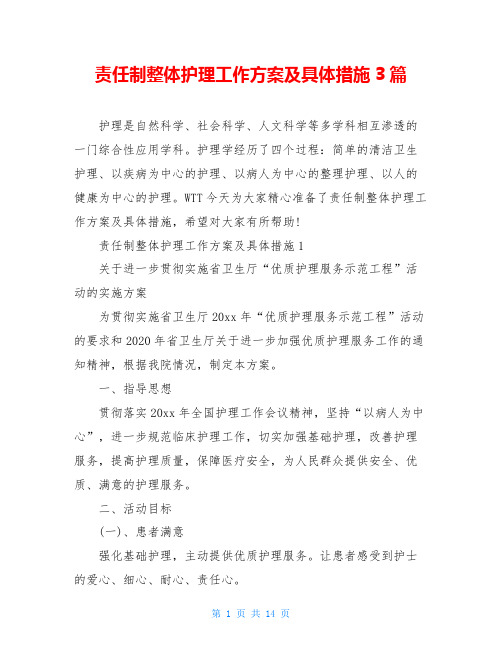 责任制整体护理工作方案及具体措施 3 篇

护理是自然科学、社会科学、人文科学等多学科相互渗透的一门综合性应用学科。护理学经历了四个过程：简单的清洁卫生护理、以疾病为中心的护理、以病人为中心的整理护理、以人的健康为中心的护理。WTT 今天为大家精心准备了责任制整体护理工作方案及具体措施，希望对大家有所帮助！

责任制整体护理工作方案及具体措施 1

关于进一步贯彻实施省卫生厅“优质护理服务示范工程”活动的实施方案

为贯彻实施省卫生厅 20xx 年“优质护理服务示范工程”活动的要求和 2020 年省卫生厅关于进一步加强优质护理服务工作的通知精神，根据我院情况，制定本方案。

一、指导思想

贯彻落实 20xx 年全国护理工作会议精神，坚持“以病人为中心”，进一步规范临床护理工作，切实加强基础护理，改善护理服务，提高护理质量，保障医疗安全，为人民群众提供安全、优质、满意的护理服务。

二、活动目标

(一)、患者满意

强化基础护理，主动提供优质护理服务。让患者感受到护士的爱心、细心、耐心、责任心。

第 1 页 共 14 页